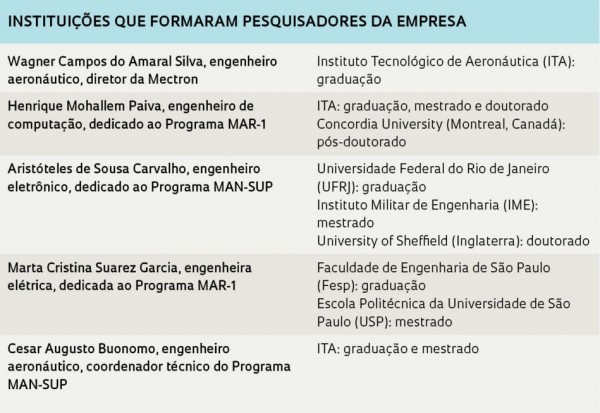 INSTITUIÇÕES QUE FORMARAM PESQUISADORES DA EMPRESA

| | |
|---|---|
| Wagner Campos do Amaral Silva, engenheiro aeronáutico, diretor da Mectron | Instituto Tecnológico de Aeronáutica (ITA): graduação |
| Henrique Mohallem Paiva, engenheiro de computação, dedicado ao Programa MAR-1 | ITA: graduação, mestrado e doutorado Concordia University (Montreal, Canadá): pós-doutorado |
| Aristóteles de Sousa Carvalho, engenheiro eletrônico, dedicado ao Programa MAN-SUP | Universidade Federal do Rio de Janeiro (UFRJ): graduação Instituto Militar de Engenharia (IME): mestrado University of Sheffield (Inglaterra): doutorado |
| Marta Cristina Suarez Garcia, engenheira elétrica, dedicada ao Programa MAR-1 | Faculdade de Engenharia de São Paulo (Fesp): graduação Escola Politécnica da Universidade de São Paulo (USP): mestrado |
| Cesar Augusto Buonomo, engenheiro aeronáutico, coordenador técnico do Programa MAN-SUP | ITA: graduação e mestrado |